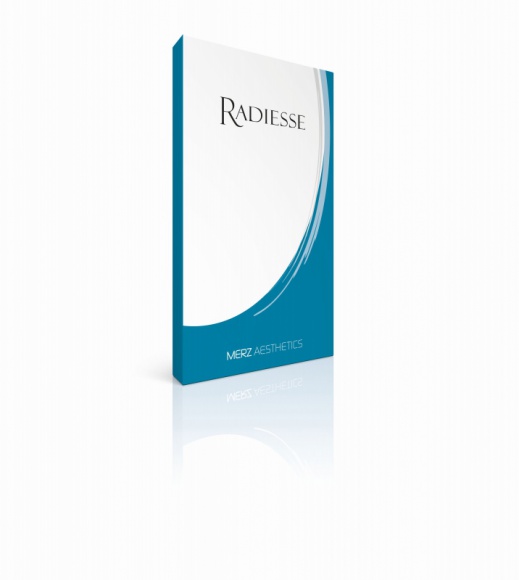 RADIESSE

MERZ AESTHETICS